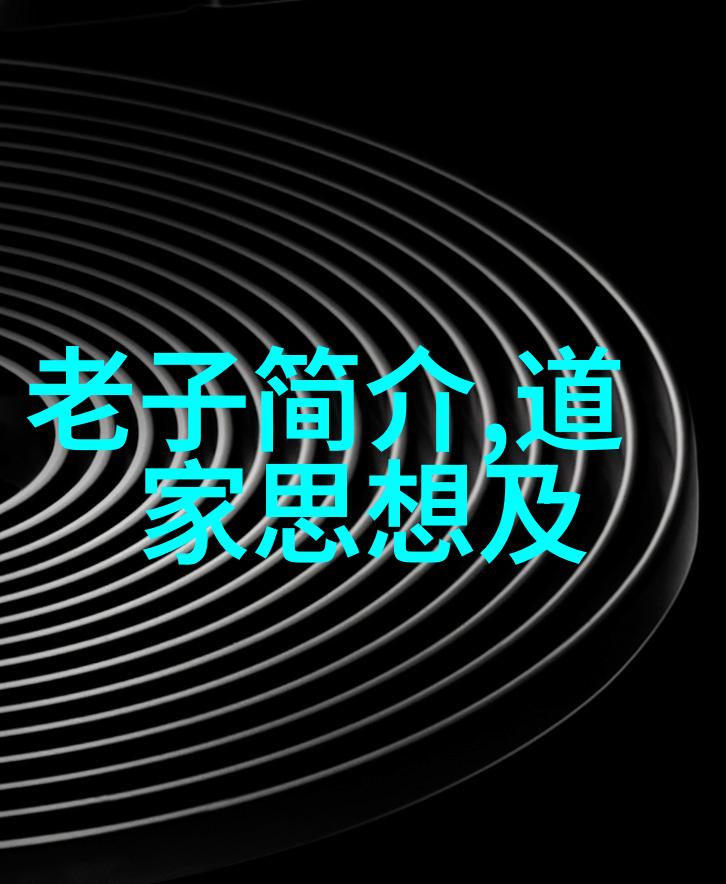 老子简介,道家思想及